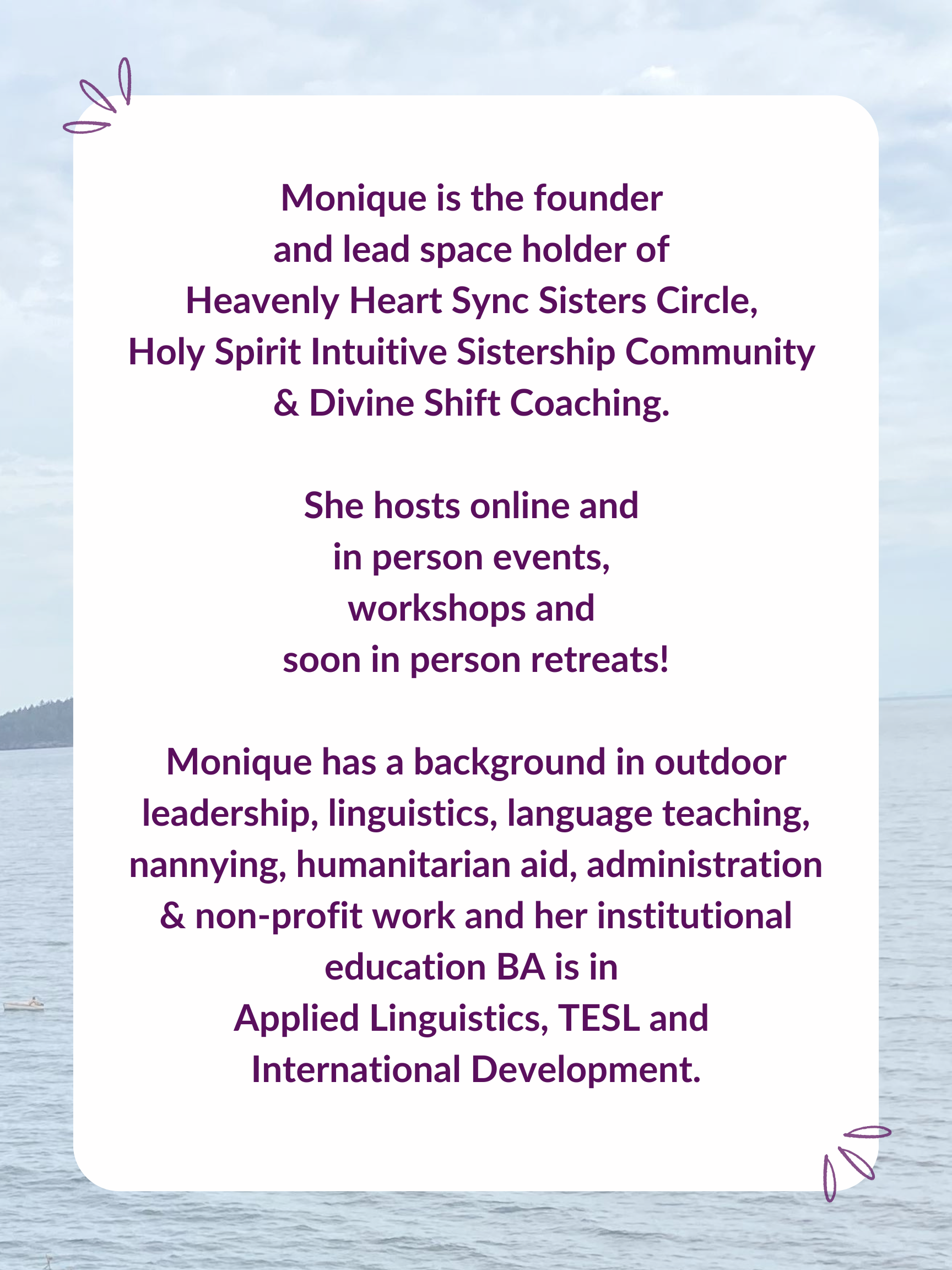 Monique is the founder and lead space holder of Heavenly Heart Sync Sisters Circle, Holy Spirit Intuitive Sistership Community & Divine Shift Coaching.

She hosts online and in person events, workshops and soon in person retreats!

Monique has a background in outdoor leadership, linguistics, language teaching, nannying, humanitarian aid, administration & non-profit work and her institutional education BA is in Applied Linguistics, TESL and International Development.